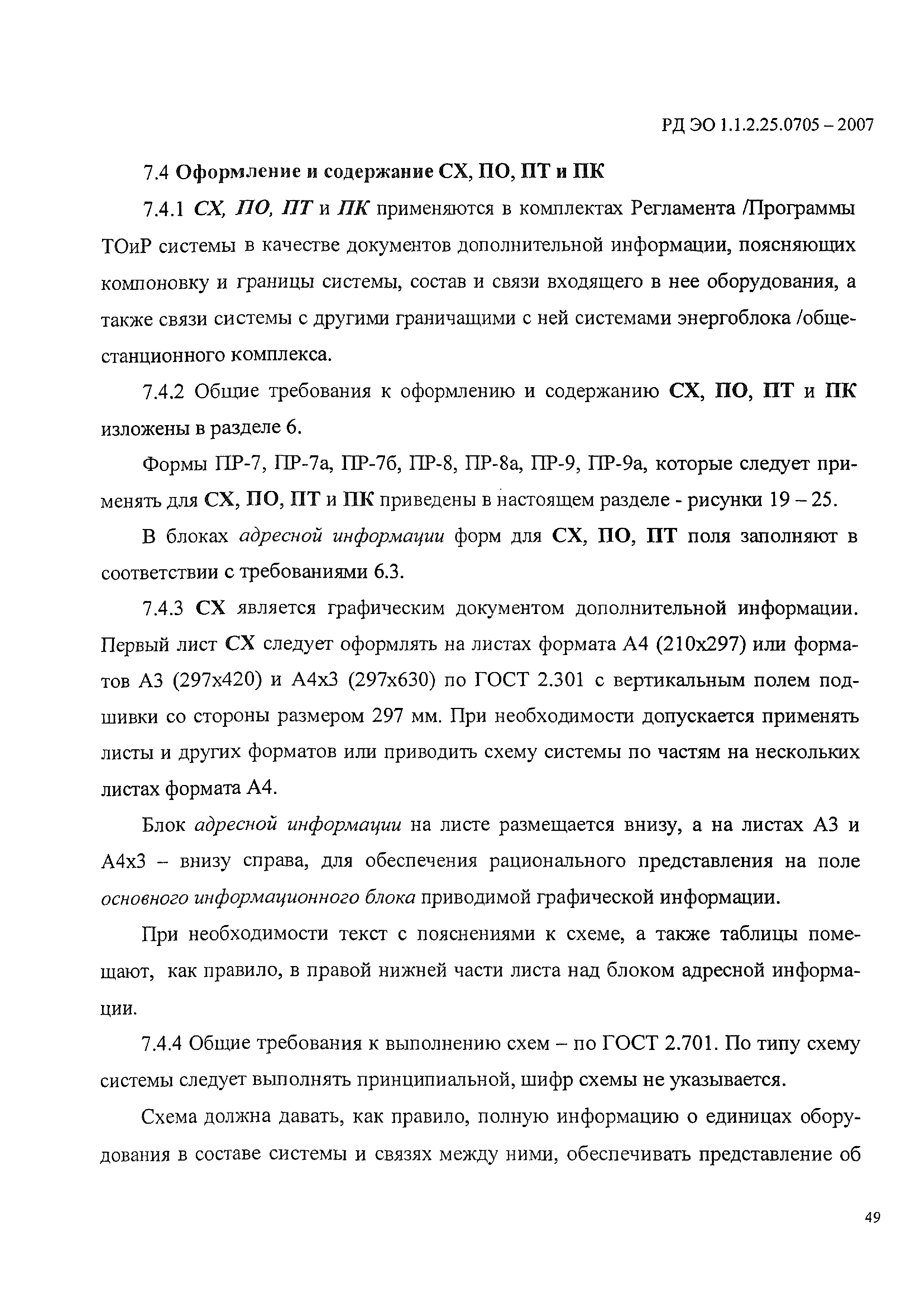 РД ЭО 1.1.2.25.0705 – 2007

7.4 Оформление и содержание СХ, ПО, ПТ и ПК

7.4.1 СХ, ПО, ПТ и ПК применяются в комплектах Регламента /Программы ТОиР системы в качестве документов дополнительной информации, поясняющих компоновку и границы системы, состав и связи входящего в нее оборудования, а также связи системы с другими граничащими с ней системами энергоблока /общестанционного комплекса.

7.4.2 Общие требования к оформлению и содержанию СХ, ПО, ПТ и ПК изложены в разделе 6.

Формы ПР-7, ПР-7а, ПР-7б, ПР-8, ПР-8а, ПР-9, ПР-9а, которые следует применять для СХ, ПО, ПТ и ПК приведены в настоящем разделе - рисунки 19 – 25.

В блоках адресной информации форм для СХ, ПО, ПТ поля заполняют в соответствии с требованиями 6.3.

7.4.3 СХ является графическим документом дополнительной информации. Первый лист СХ следует оформлять на листах формата А4 (210х297) или форматов А3 (297х420) и А4х3 (297х630) по ГОСТ 2.301 с вертикальным полем подшивки со стороны размером 297 мм. При необходимости допускается применять листы и других форматов или приводить схему системы по частям на нескольких листах формата А4.

Блок адресной информации на листе размещается внизу, а на листах А3 и А4х3 – внизу справа, для обеспечения рационального представления на поле основного информационного блока приводимой графической информации.

При необходимости текст с пояснениями к схеме, а также таблицы помещают, как правило, в правой нижней части листа над блоком адресной информации.

7.4.4 Общие требования к выполнению схем – по ГОСТ 2.701. По типу схему системы следует выполнять принципиальной, шифр схемы не указывается.

Схема должна давать, как правило, полную информацию о единицах оборудования в составе системы и связях между ними, обеспечивать представление об

49